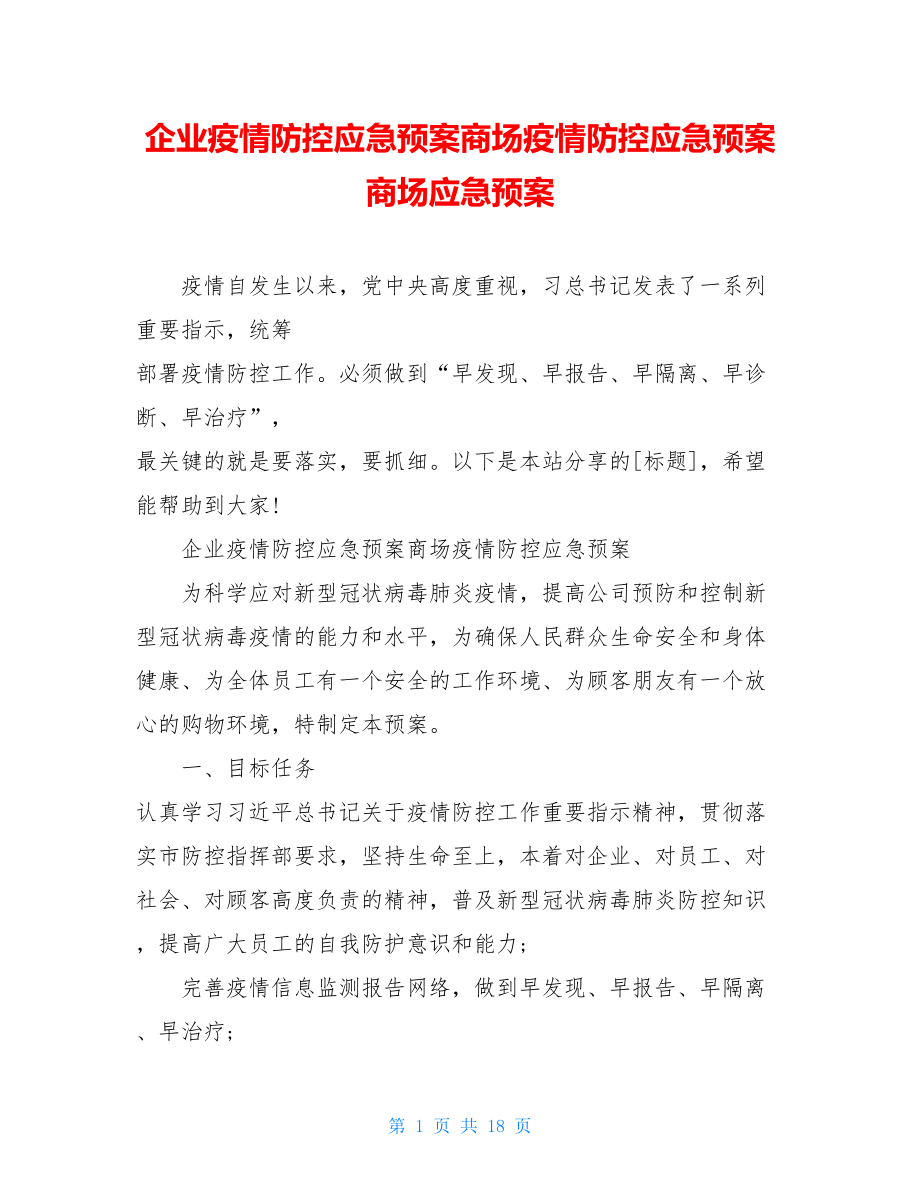 企业疫情防控应急预案商场疫情防控应急预案商场应急预案

疫情自发生以来，党中央高度重视，习总书记发表了一系列重要指示，统筹
部署疫情防控工作。必须做到“早发现、早报告、早隔离、早诊断、早治疗”，
最关键的就是要落实，要抓细。以下是本站分享的[标题]，希望能帮助到大家！

企业疫情防控应急预案商场疫情防控应急预案

为科学应对新型冠状病毒肺炎疫情，提高公司预防和控制新型冠状病毒疫情的能力和水平，为确保人民群众生命安全和身体健康、为全体员工有一个安全的工作环境、为顾客朋友有一个放心的购物环境，特制定本预案。

一、目标任务

认真学习习近平总书记关于疫情防控工作重要指示精神，贯彻落实市防控指挥部要求，坚持生命至上，本着对企业、对员工、对社会、对顾客高度负责的精神，普及新型冠状病毒肺炎防控知识，提高广大员工的自我防护意识和能力；

完善疫情信息监测报告网络，做到早发现、早报告、早隔离、早治疗；

第 1 页 共 18 页